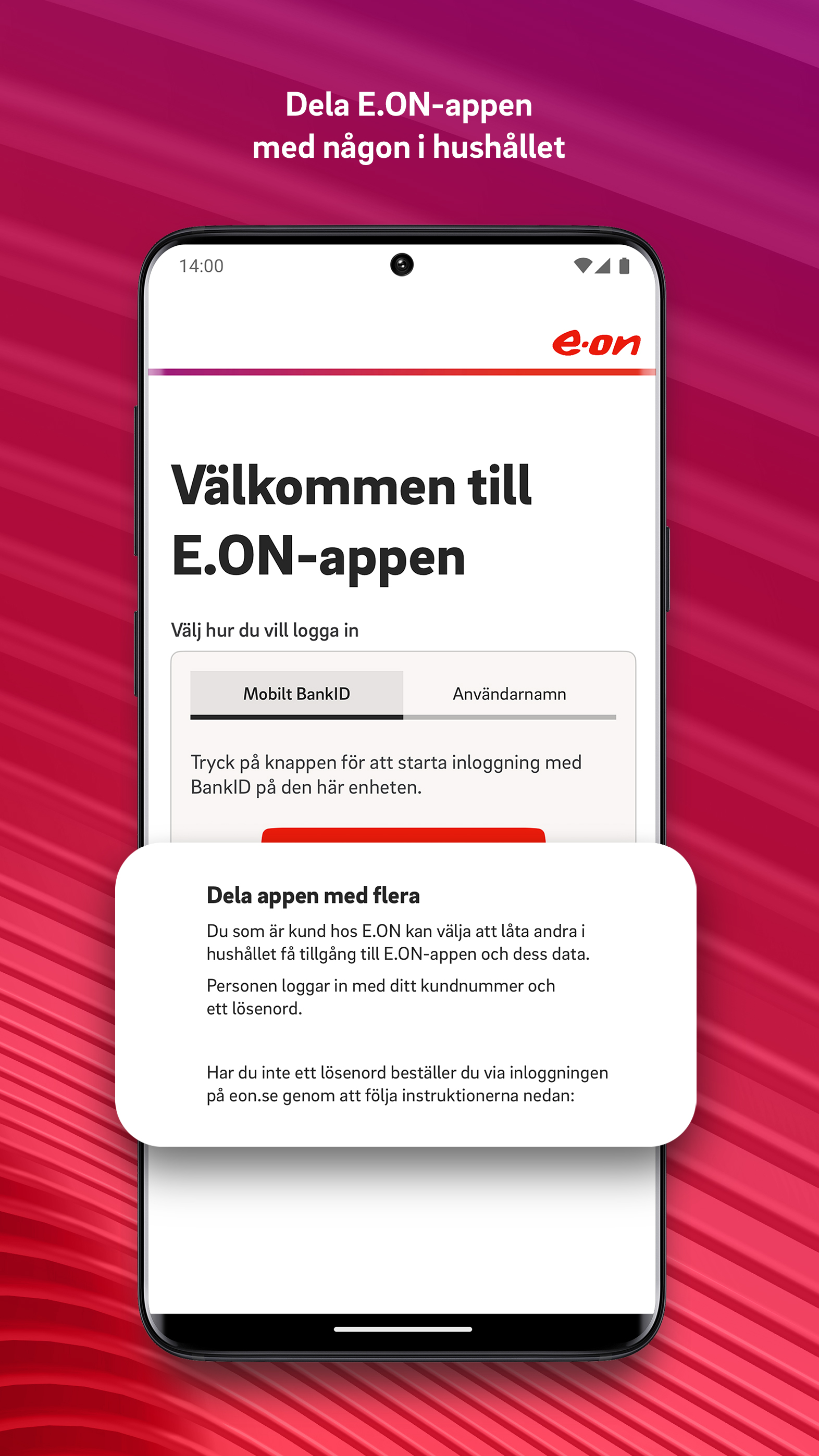 Dela E.ON-appen med någon i hushållet

14:00

e·on

Välkommen till E.ON-appen

Välj hur du vill logga in

Mobilt BankID

Användarnamn

Tryck på knappen för att starta inloggning med BankID på den här enheten.

Dela appen med flera

Du som är kund hos E.ON kan välja att låta andra i hushållet få tillgång till E.ON-appen och dess data.

Personen loggar in med ditt kundnummer och ett lösenord.

Har du inte ett lösenord beställer du via inloggningen på eon.se genom att följa instruktionerna nedan: